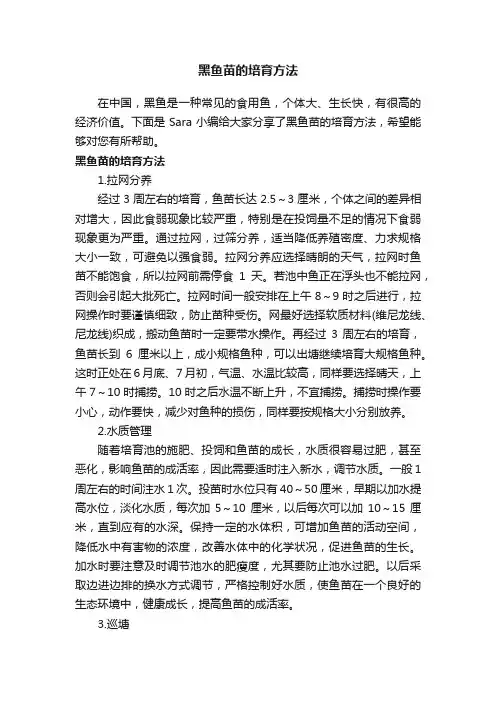 黑鱼苗的培育方法

在中国，黑鱼是一种常见的食用鱼，个体大、生长快，有很高的经济价值。下面是 Sara 小编给大家分享了黑鱼苗的培育方法，希望能够对您有所帮助。

黑鱼苗的培育方法

1.拉网分养

经过 3 周左右的培育，鱼苗长达 2.5～3 厘米，个体之间的差异相对增大，因此食弱现象比较严重，特别是在投饲量不足的情况下食弱现象更为严重。通过拉网，过筛分养，适当降低养殖密度、力求规格大小一致，可避免以强食弱。拉网分养应选择晴朗的天气，拉网时鱼苗不能饱食，所以拉网前需停食 1 天。若池中鱼正在浮头也不能拉网，否则会引起大批死亡。拉网时间一般安排在上午 8～9 时之后进行，拉网操作时要谨慎细致，防止苗种受伤。网最好选择软质材料(维尼龙线、尼龙线)织成，搬动鱼苗时一定要带水操作。再经过 3 周左右的培育，鱼苗长到 6 厘米以上，成小规格鱼种，可以出塘继续培育大规格鱼种。这时正处在 6 月底、7 月初，气温、水温比较高，同样要选择晴天，上午 7～10 时捕捞。10 时之后水温不断上升，不宜捕捞。捕捞时操作要小心，动作要快，减少对鱼种的损伤，同样要按规格大小分别放养。

2.水质管理

随着培育池的施肥、投饲和鱼苗的成长，水质很容易过肥，甚至恶化，影响鱼苗的成活率，因此需要适时注入新水，调节水质。一般 1 周左右的时间注水 1 次。投苗时水位只有 40～50 厘米，早期以加水提高水位，淡化水质，每次加 5～10 厘米，以后每次可以加 10～15 厘米，直到应有的水深。保持一定的水体积，可增加鱼苗的活动空间，降低水中有害物的浓度，改善水体中的化学状况，促进鱼苗的生长。加水时要注意及时调节池水的肥瘦度，尤其要防止池水过肥。以后采取边进边排的换水方式调节，严格控制好水质，使鱼苗在一个良好的生态环境中，健康成长，提高鱼苗的成活率。

3.巡塘